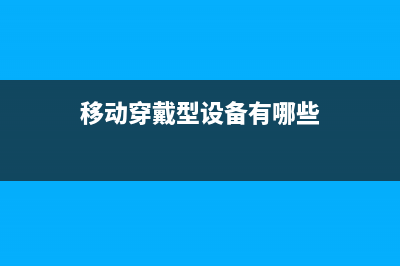 移动穿戴型设备有哪些